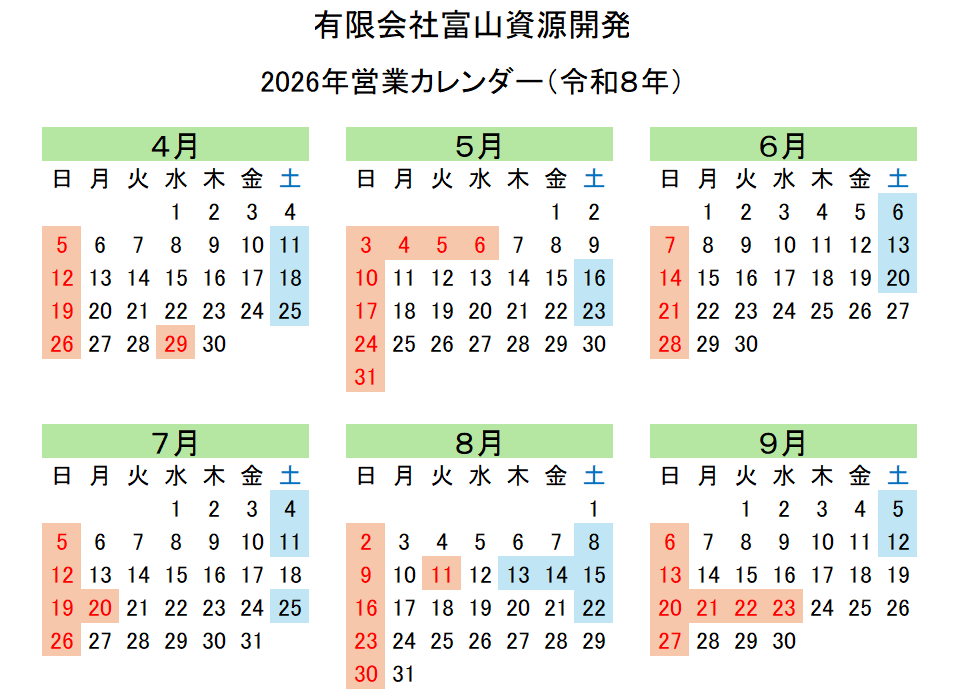 有限会社富山資源開発

2026年営業カレンダー（令和８年）

4月

| 日 | 月 | 火 | 水 | 木 | 金 | 土 |
|---|---|---|---|---|---|---|
| | | | 1 | 2 | 3 | 4 |
| 5 | 6 | 7 | 8 | 9 | 10 | 11 |
| 12 | 13 | 14 | 15 | 16 | 17 | 18 |
| 19 | 20 | 21 | 22 | 23 | 24 | 25 |
| 26 | 27 | 28 | 29 | 30 | | |

5月

| 日 | 月 | 火 | 水 | 木 | 金 | 土 |
|---|---|---|---|---|---|---|
| | | | | | 1 | 2 |
| 3 | 4 | 5 | 6 | 7 | 8 | 9 |
| 10 | 11 | 12 | 13 | 14 | 15 | 16 |
| 17 | 18 | 19 | 20 | 21 | 22 | 23 |
| 24 | 25 | 26 | 27 | 28 | 29 | 30 |
| 31 | | | | | | |

6月

| 日 | 月 | 火 | 水 | 木 | 金 | 土 |
|---|---|---|---|---|---|---|
| | 1 | 2 | 3 | 4 | 5 | 6 |
| 7 | 8 | 9 | 10 | 11 | 12 | 13 |
| 14 | 15 | 16 | 17 | 18 | 19 | 20 |
| 21 | 22 | 23 | 24 | 25 | 26 | 27 |
| 28 | 29 | 30 | | | | |

7月

| 日 | 月 | 火 | 水 | 木 | 金 | 土 |
|---|---|---|---|---|---|---|
| | | | 1 | 2 | 3 | 4 |
| 5 | 6 | 7 | 8 | 9 | 10 | 11 |
| 12 | 13 | 14 | 15 | 16 | 17 | 18 |
| 19 | 20 | 21 | 22 | 23 | 24 | 25 |
| 26 | 27 | 28 | 29 | 30 | 31 | |

8月

| 日 | 月 | 火 | 水 | 木 | 金 | 土 |
|---|---|---|---|---|---|---|
| | | | | | | 1 |
| 2 | 3 | 4 | 5 | 6 | 7 | 8 |
| 9 | 10 | 11 | 12 | 13 | 14 | 15 |
| 16 | 17 | 18 | 19 | 20 | 21 | 22 |
| 23 | 24 | 25 | 26 | 27 | 28 | 29 |
| 30 | 31 | | | | | |

9月

| 日 | 月 | 火 | 水 | 木 | 金 | 土 |
|---|---|---|---|---|---|---|
| | | 1 | 2 | 3 | 4 | 5 |
| 6 | 7 | 8 | 9 | 10 | 11 | 12 |
| 13 | 14 | 15 | 16 | 17 | 18 | 19 |
| 20 | 21 | 22 | 23 | 24 | 25 | 26 |
| 27 | 28 | 29 | 30 | | | |